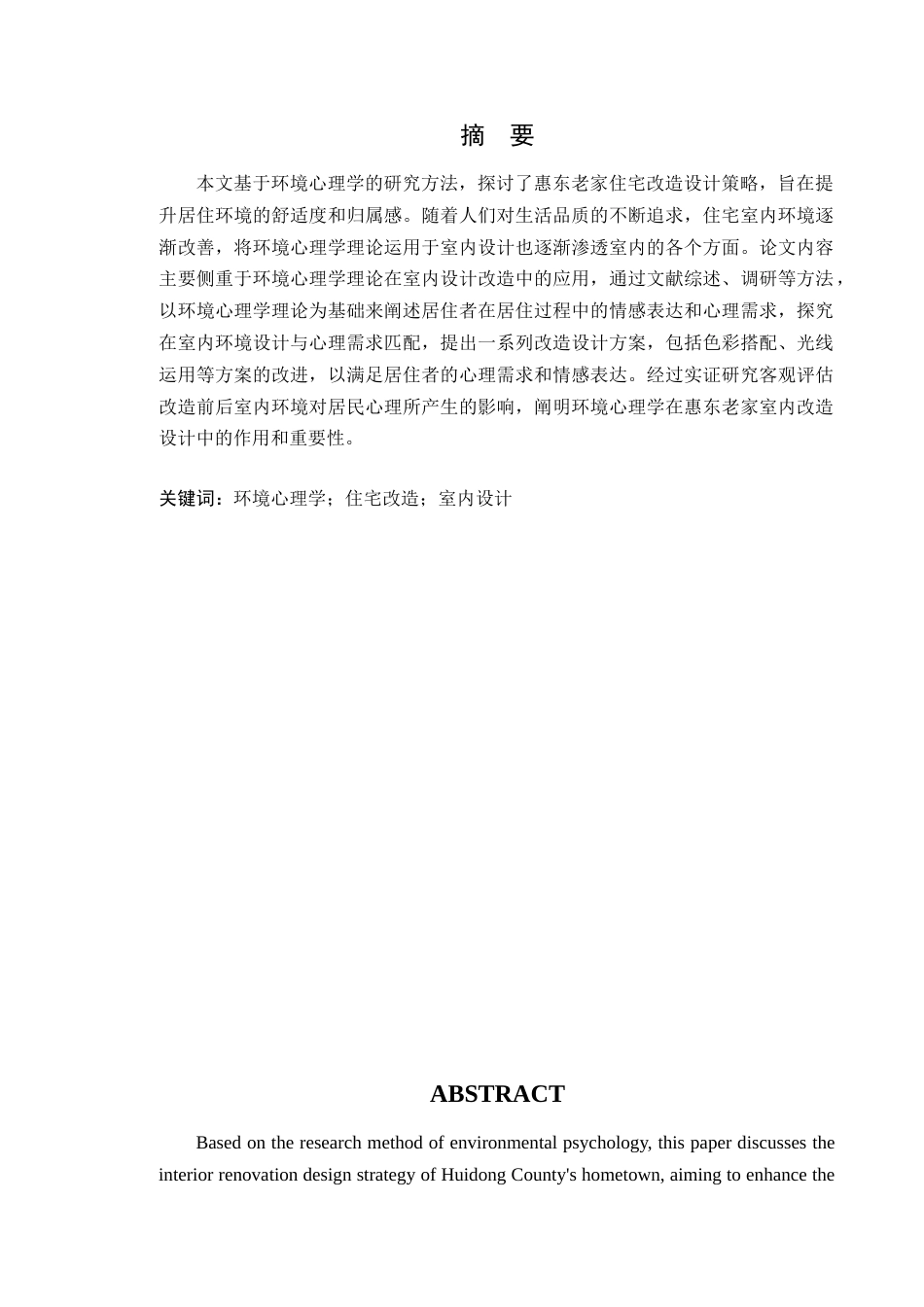 摘　要

本文基于环境心理学的研究方法，探讨了惠东老家住宅改造设计策略，旨在提升居住环境的舒适度和归属感。随着人们对生活品质的不断追求，住宅室内环境逐渐改善，将环境心理学理论运用于室内设计也逐渐渗透室内的各个方面。论文内容主要侧重于环境心理学理论在室内设计改造中的应用，通过文献综述、调研等方法，以环境心理学理论为基础来阐述居住者在居住过程中的情感表达和心理需求，探究在室内环境设计与心理需求匹配，提出一系列改造设计方案，包括色彩搭配、光线运用等方案的改进，以满足居住者的心理需求和情感表达。经过实证研究客观评估改造前后室内环境对居民心理所产生的影响，阐明环境心理学在惠东老家室内改造设计中的作用和重要性。

关键词：环境心理学；住宅改造；室内设计

ABSTRACT

Based on the research method of environmental psychology, this paper discusses the interior renovation design strategy of Huidong County's hometown, aiming to enhance the